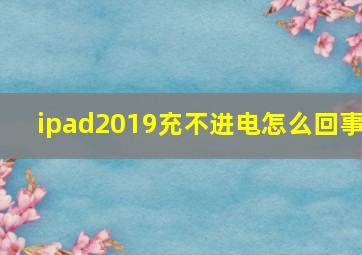 ipad2019充不进电怎么回事